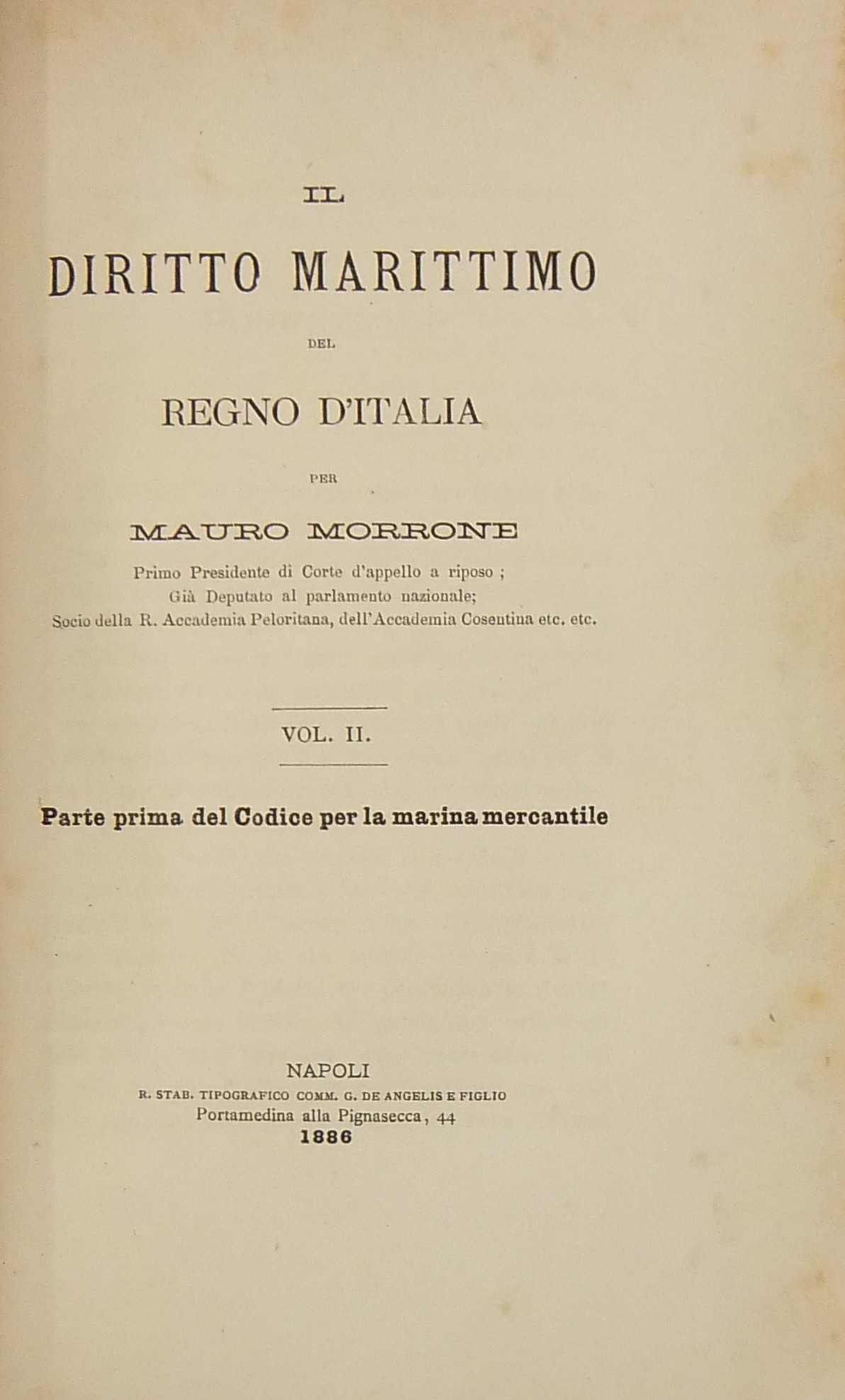 IL

DIRITTO MARITTIMO

DEL

REGNO D'ITALIA

PER

MAURO MORRONE

Primo Presidente di Corte d'appello a riposo ;
Già Deputato al parlamento nazionale;
Socio della R. Accademia Peloritana, dell'Accademia Cosentina etc. etc.

VOL. II.

Parte prima del Codice per la marina mercantile

NAPOLI
R. STAB. TIPOGRAFICO COMM. G. DE ANGELIS E FIGLIO
Portamedina alla Pignasecca, 44
1886